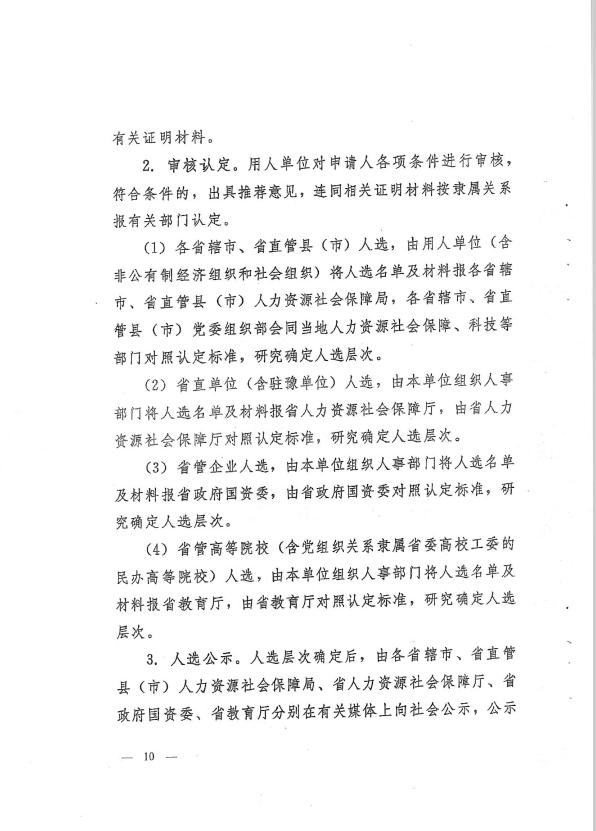 有关证明材料。

2. 审核认定。用人单位对申请人各项条件进行审核，符合条件的，出具推荐意见，连同相关证明材料按隶属关系报有关部门认定。

（1）各省辖市、省直管县（市）人选，由用人单位（含非公有制经济组织和社会组织）将人选名单及材料报各省辖市、省直管县（市）人力资源社会保障局，各省辖市、省直管县（市）党委组织部会同当地人力资源社会保障、科技等部门对照认定标准，研究确定人选层次。

（2）省直单位（含驻豫单位）人选，由本单位组织人事部门将人选名单及材料报省人力资源社会保障厅，由省人力资源社会保障厅对照认定标准，研究确定人选层次。

（3）省管企业人选，由本单位组织人事部门将人选名单及材料报省政府国资委，由省政府国资委对照认定标准，研究确定人选层次。

（4）省管高等院校（含党组织关系隶属省委高校工委的民办高等院校）人选，由本单位组织人事部门将人选名单及材料报省教育厅，由省教育厅对照认定标准，研究确定人选层次。

3. 人选公示。人选层次确定后，由各省辖市、省直管县（市）人力资源社会保障局、省人力资源社会保障厅、省政府国资委、省教育厅分别在有关媒体上向社会公示，公示

— 10 —